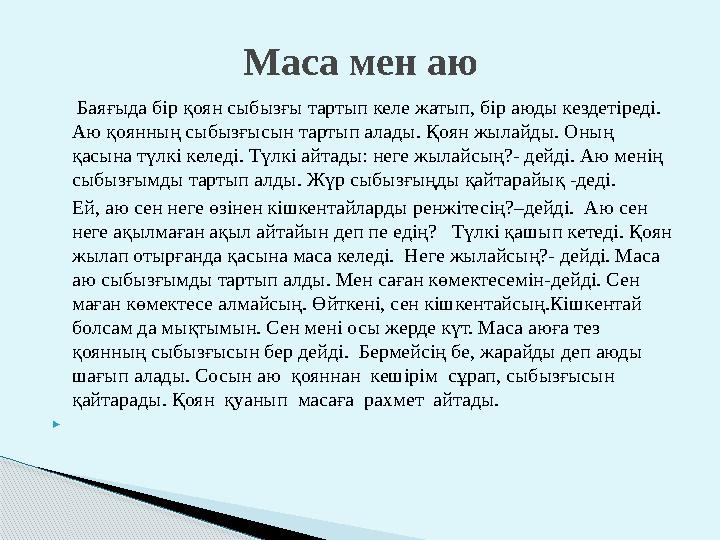 Маса мен аю

Баяғыда бір қоян сыбызғы тартып келе жатып, бір аюды кездетіреді. Аю қоянның сыбызғысын тартып алады. Қоян жылайды. Оның қасына түлкі келеді. Түлкі айтады: неге жылайсың?- дейді. Аю менің сыбызғымды тартып алды. Жүр сыбызғыңды қайтарайық -деді.

Ей, аю сен неге өзінен кішкентайларды ренжітесің?–дейді. Аю сен неге ақылмаған ақыл айтайын деп пе едің? Түлкі қашып кетеді. Қоян жылап отырғанда қасына маса келеді. Неге жылайсың?- дейді. Маса аю сыбызғымды тартып алды. Мен саған көмектесемін-дейді. Сен маған көмектесе алмайсың. Өйткені, сен кішкентайсың.Кішкентай болсам да мықтымын. Сен мені осы жерде күт. Маса аюға тез қоянның сыбызғысын бер дейді. Бермейсің бе, жарайды деп аюды шағып алады. Сосын аю қояннан кешірім сұрап, сыбызғысын қайтарады. Қоян қуанып масаға рахмет айтады.